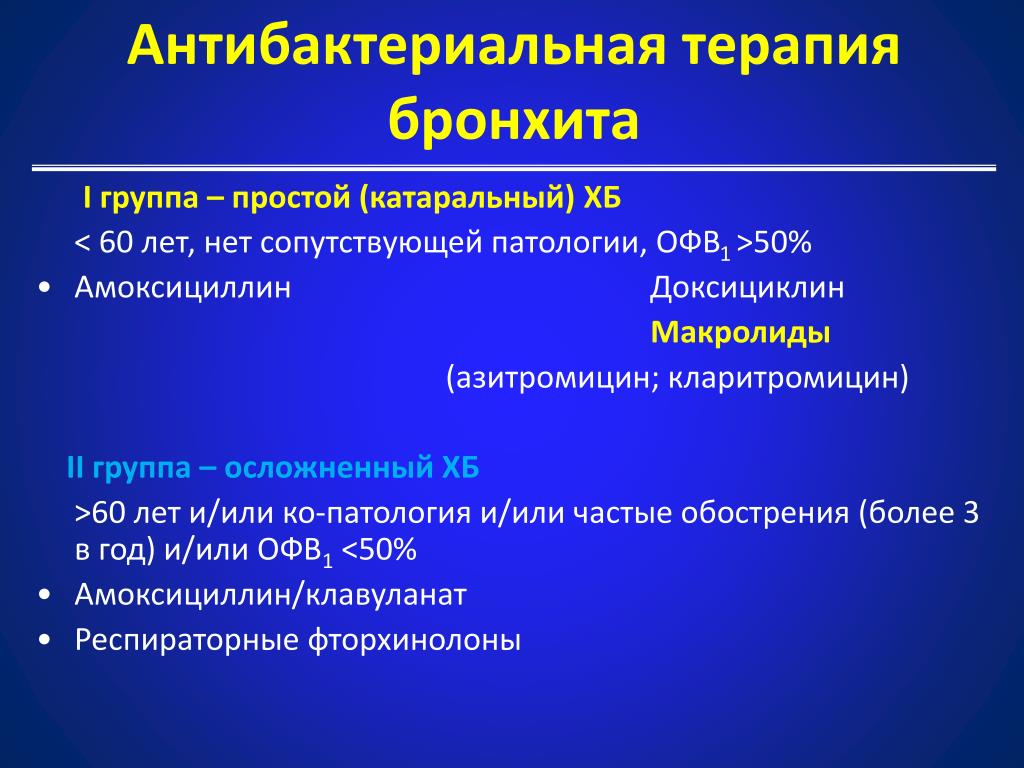 Антибактериальная терапия бронхита

I группа – простой (катаральный) ХБ

< 60 лет, нет сопутствующей патологии, ОФВ$_1$ >50%

• Амоксициллин

Доксициклин

Макролиды

(азитромицин; кларитромицин)

II группа – осложненный ХБ

>60 лет и/или ко-патология и/или частые обострения (более 3 в год) и/или ОФВ$_1$ <50%

• Амоксициллин/клавуланат
• Респираторные фторхинолоны